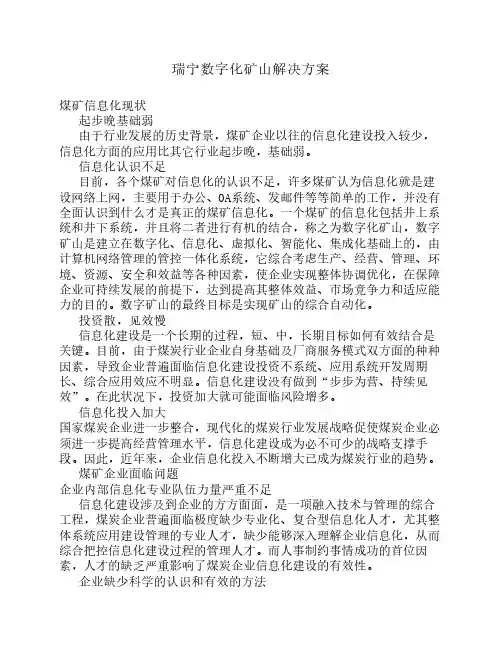 瑞宁数字化矿山解决方案

煤矿信息化现状

起步晚基础弱

由于行业发展的历史背景，煤矿企业以往的信息化建设投入较少，信息化方面的应用比其它行业起步晚，基础弱。

信息化认识不足

目前，各个煤矿对信息化的认识不足，许多煤矿认为信息化就是建设网络上网，主要用于办公、OA系统、发邮件等等简单的工作，并没有全面认识到什么才是真正的煤矿信息化。一个煤矿的信息化包括井上系统和井下系统，并且将二者进行有机的结合，称之为数字化矿山，数字矿山是建立在数字化、信息化、虚拟化、智能化、集成化基础上的，由计算机网络管理的管控一体化系统，它综合考虑生产、经营、管理、环境、资源、安全和效益等各种因素，使企业实现整体协调优化，在保障企业可持续发展的前提下，达到提高其整体效益、市场竞争力和适应能力的目的。数字矿山的最终目标是实现矿山的综合自动化。

投资散，见效慢

信息化建设是一个长期的过程，短、中，长期目标如何有效结合是关键。目前，由于煤炭行业企业自身基础及厂商服务模式双方面的种种因素，导致企业普遍面临信息化建设投资不系统、应用系统开发周期长、综合应用效应不明显。信息化建设没有做到“步步为营、持续见效”。在此状况下，投资加大就可能面临风险增多。

信息化投入加大

国家煤炭企业进一步整合，现代化的煤炭行业发展战略促使煤炭企业必须进一步提高经营管理水平，信息化建设成为必不可少的战略支撑手段。因此，近年来，企业信息化投入不断增大已成为煤炭行业的趋势。

煤矿企业面临问题

企业内部信息化专业队伍力量严重不足

信息化建设涉及到企业的方方面面，是一项融入技术与管理的综合工程，煤炭企业普遍面临极度缺少专业化、复合型信息化人才，尤其整体系统应用建设管理的专业人才，缺少能够深入理解企业信息化，从而综合把控信息化建设过程的管理人才。而人事制约事情成功的首位因素，人才的缺乏严重影响了煤炭企业信息化建设的有效性。

企业缺少科学的认识和有效的方法